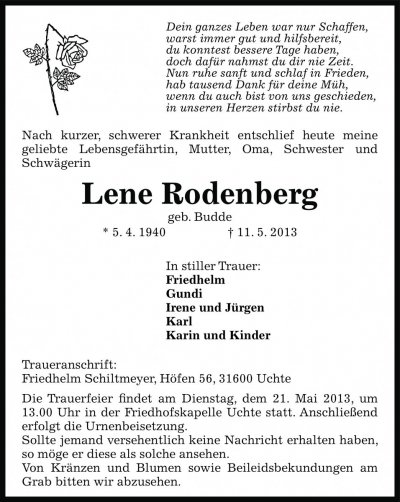 Dein ganzes Leben war nur Schaffen,
warst immer gut und hilfsbereit,
du konntest bessere Tage haben,
doch dafür nahmst du dir nie Zeit.
Nun ruhe sanft und schlaf in Frieden,
hab tausend Dank für deine Müh,
wenn du auch bist von uns geschieden,
in unseren Herzen stirbst du nie.

Nach kurzer, schwerer Krankheit entschlief heute meine geliebte Lebensgefährtin, Mutter, Oma, Schwester und Schwägerin

Lene Rodenberg

geb. Budde

* 5. 4. 1940 † 11. 5. 2013

In stiller Trauer:
Friedhelm
Gundi
Irene und Jürgen
Karl
Karin und Kinder

Traueranschrift:
Friedhelm Schiltmeyer, Höfen 56, 31600 Uchte

Die Trauerfeier findet am Dienstag, dem 21. Mai 2013, um 13.00 Uhr in der Friedhofskapelle Uchte statt. Anschließend erfolgt die Urnenbeisetzung.
Sollte jemand versehentlich keine Nachricht erhalten haben, so möge er diese als solche ansehen.
Von Kränzen und Blumen sowie Beileidsbekundungen am Grab bitten wir abzusehen.